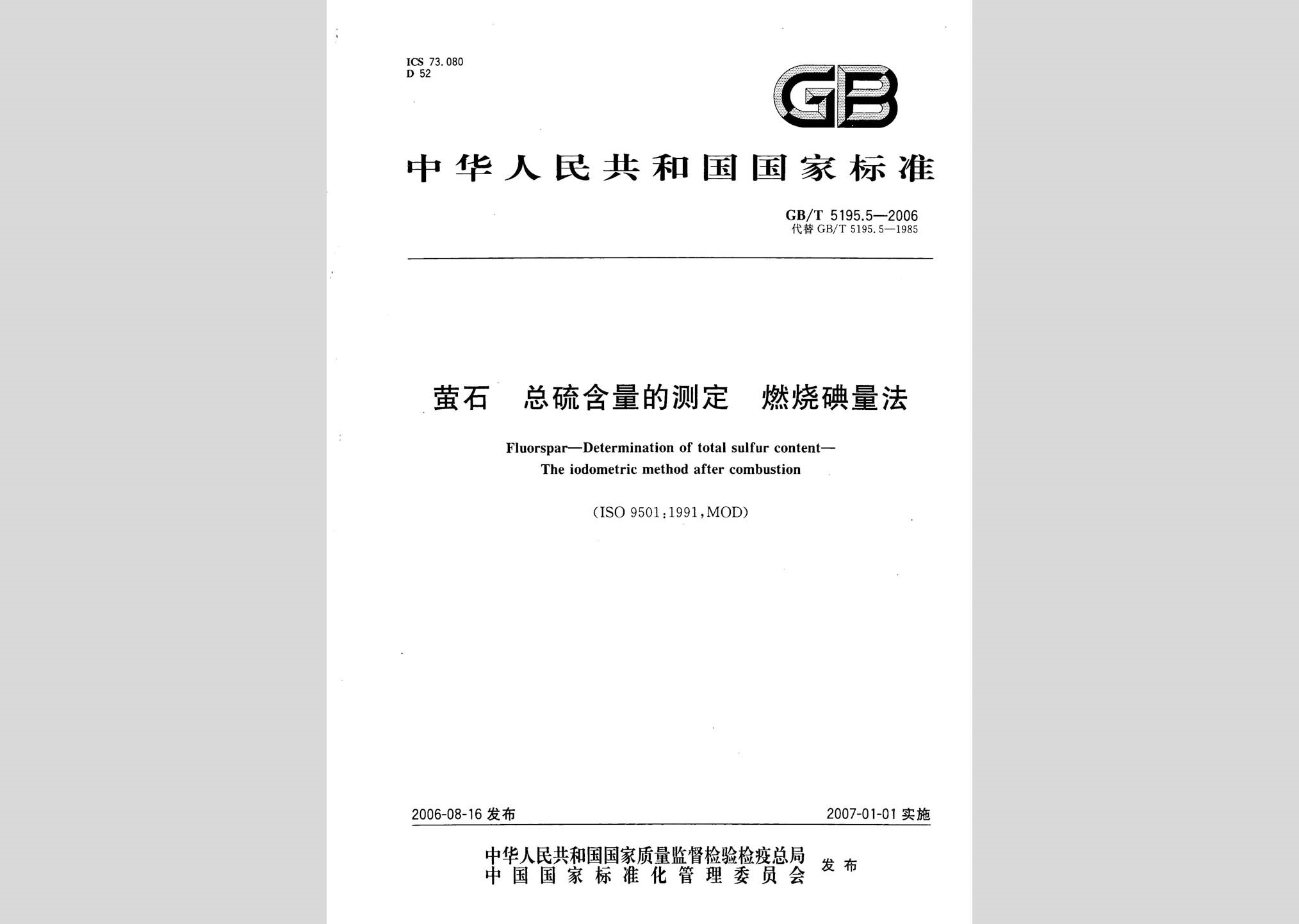 ICS 73.080
D 52

GB

中华人民共和国国家标准

GB/T 5195.5—2006
代替 GB/T 5195.5—1985

萤石 总硫含量的测定 燃烧碘量法

Fluorspar—Determination of total sulfur content—The iodometric method after combustion

(ISO 9501:1991,MOD)

2006-08-16 发布

2007-01-01 实施

中华人民共和国国家质量监督检验检疫总局
中国国家标准化管理委员会
发布